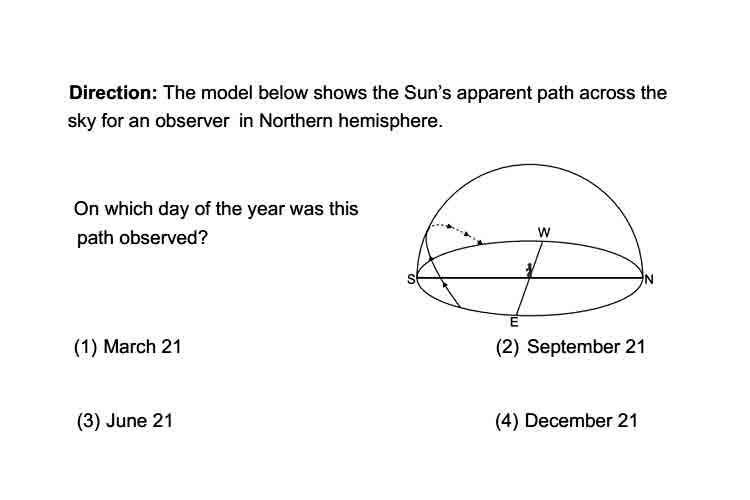 **Direction:** The model below shows the Sun's apparent path across the sky for an observer in Northern hemisphere.

On which day of the year was this path observed?

W
S
N
E

(1) March 21

(2) September 21

(3) June 21

(4) December 21